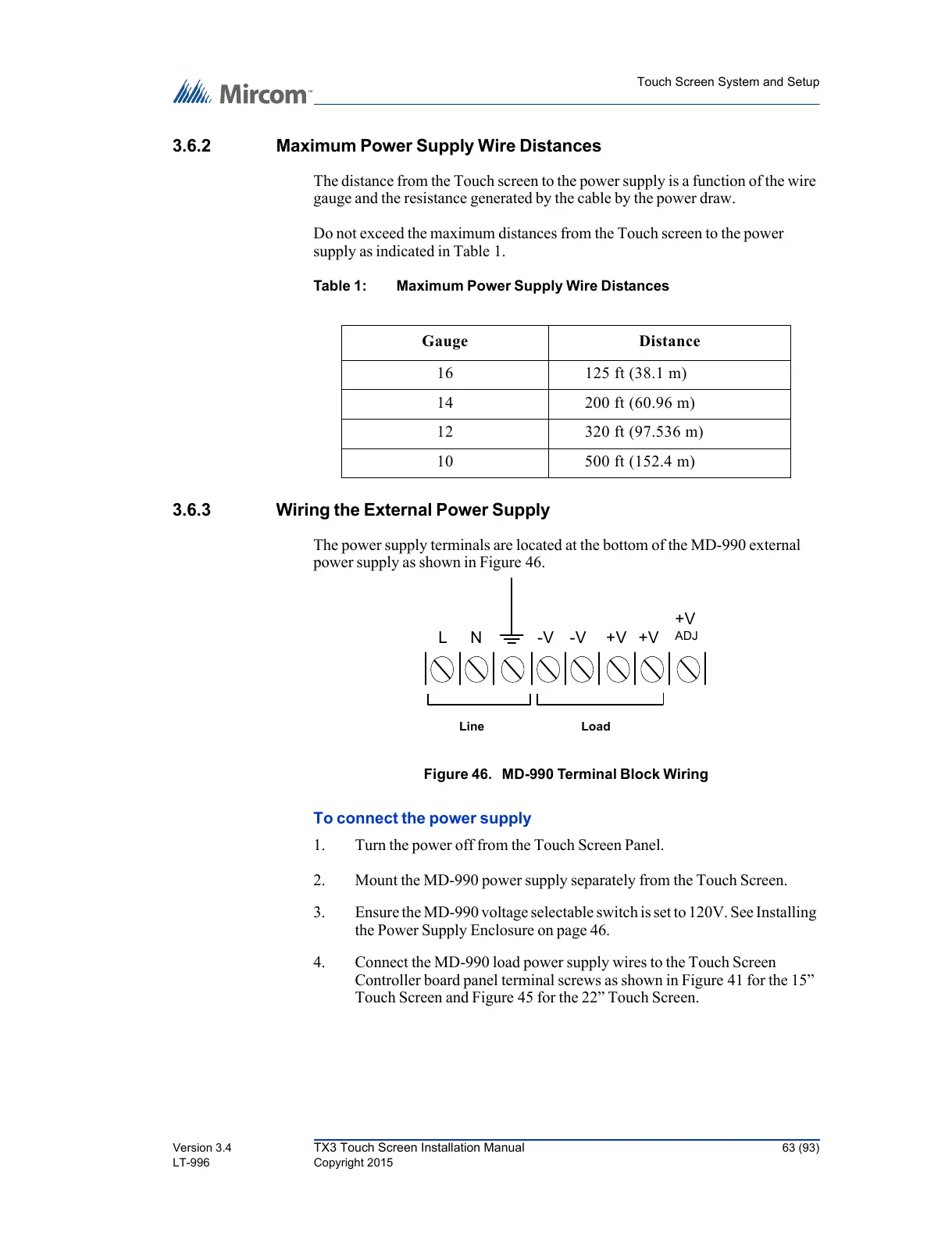 Mircom™

Touch Screen System and Setup

3.6.2 Maximum Power Supply Wire Distances

The distance from the Touch screen to the power supply is a function of the wire gauge and the resistance generated by the cable by the power draw.

Do not exceed the maximum distances from the Touch screen to the power supply as indicated in Table 1.

Table 1: Maximum Power Supply Wire Distances

| Gauge | Distance |
|---|---|
| 16 | 125 ft (38.1 m) |
| 14 | 200 ft (60.96 m) |
| 12 | 320 ft (97.536 m) |
| 10 | 500 ft (152.4 m) |

3.6.3 Wiring the External Power Supply

The power supply terminals are located at the bottom of the MD-990 external power supply as shown in Figure 46.

L N -V -V +V +V +V ADJ

Line Load

Figure 46. MD-990 Terminal Block Wiring

To connect the power supply

1. Turn the power off from the Touch Screen Panel.

2. Mount the MD-990 power supply separately from the Touch Screen.

3. Ensure the MD-990 voltage selectable switch is set to 120V. See Installing the Power Supply Enclosure on page 46.

4. Connect the MD-990 load power supply wires to the Touch Screen Controller board panel terminal screws as shown in Figure 41 for the 15” Touch Screen and Figure 45 for the 22” Touch Screen.

Version 3.4
LT-996

TX3 Touch Screen Installation Manual
Copyright 2015

63 (93)